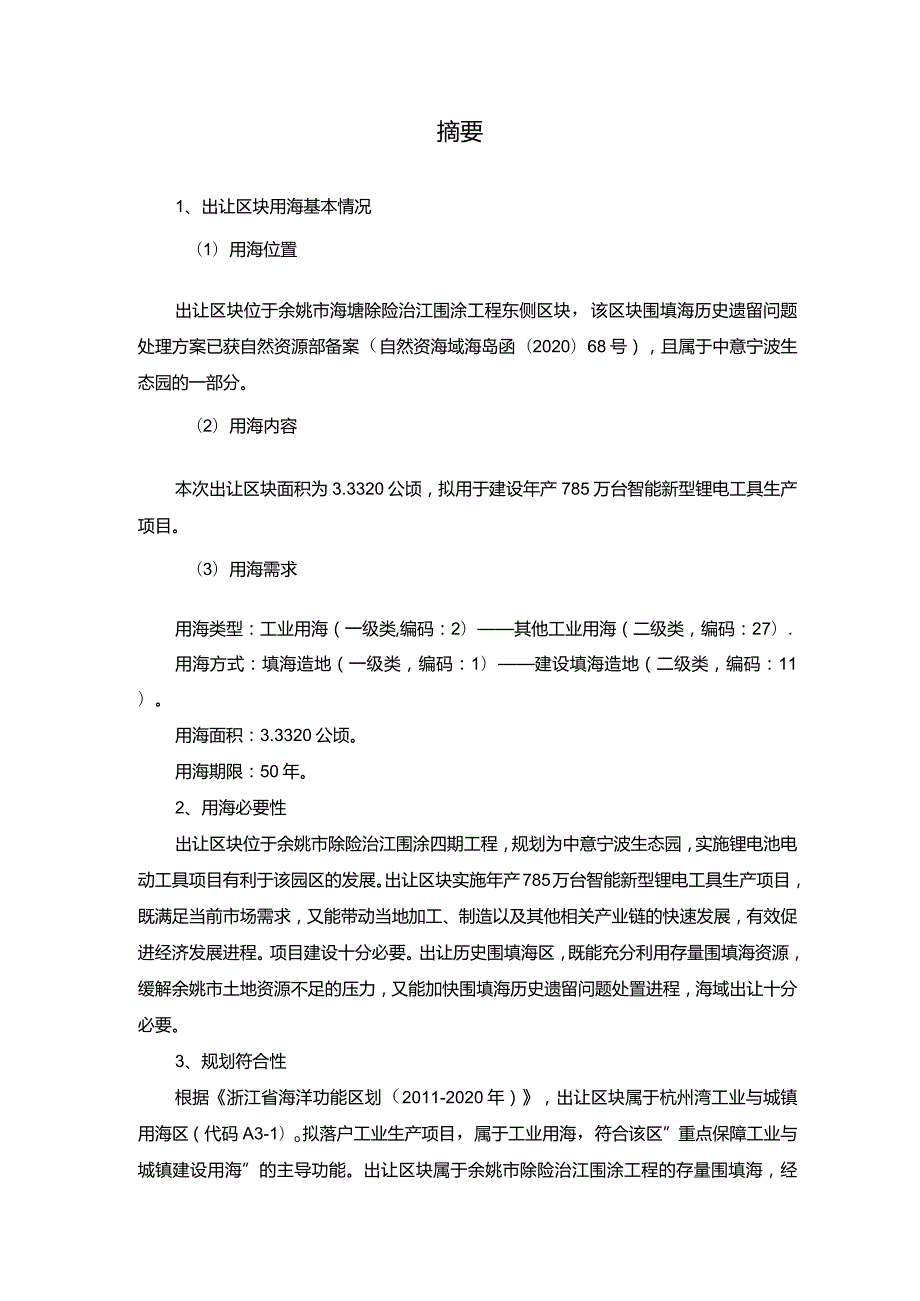 摘要

1、出让区块用海基本情况

（1）用海位置

出让区块位于余姚市海塘除险治江围涂工程东侧区块，该区块围填海历史遗留问题处理方案已获自然资源部备案（自然资海域海岛函（2020）68号），且属于中意宁波生态园的一部分。

（2）用海内容

本次出让区块面积为3.3320公顷，拟用于建设年产785万台智能新型锂电工具生产项目。

（3）用海需求

用海类型：工业用海（一级类,编码：2）——其他工业用海（二级类，编码：27）.

用海方式：填海造地（一级类，编码：1）——建设填海造地（二级类，编码：11）。

用海面积：3.3320公顷。

用海期限：50年。

2、用海必要性

出让区块位于余姚市除险治江围涂四期工程，规划为中意宁波生态园，实施锂电池电动工具项目有利于该园区的发展。出让区块实施年产785万台智能新型锂电工具生产项目，既满足当前市场需求，又能带动当地加工、制造以及其他相关产业链的快速发展，有效促进经济发展进程。项目建设十分必要。出让历史围填海区，既能充分利用存量围填海资源，缓解余姚市土地资源不足的压力，又能加快围填海历史遗留问题处置进程，海域出让十分必要。

3、规划符合性

根据《浙江省海洋功能区划（2011-2020年）》，出让区块属于杭州湾工业与城镇用海区（代码A3-1）。拟落户工业生产项目，属于工业用海，符合该区”重点保障工业与城镇建设用海”的主导功能。出让区块属于余姚市除险治江围涂工程的存量围填海，经